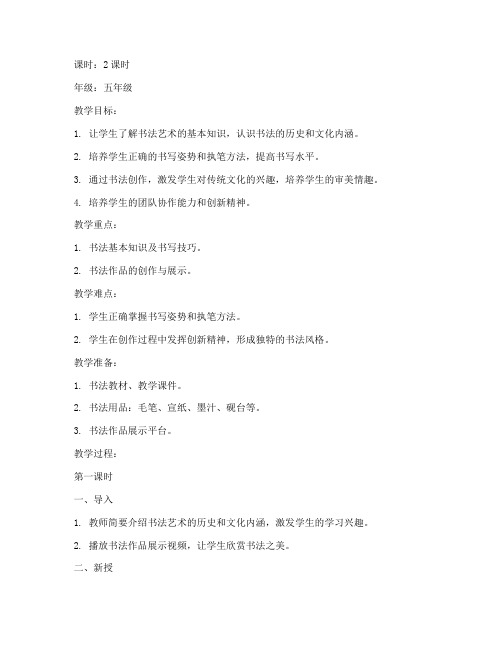 课时：2 课时

年级：五年级

教学目标：

1. 让学生了解书法艺术的基本知识，认识书法的历史和文化内涵。

2. 培养学生正确的书写姿势和执笔方法，提高书写水平。

3. 通过书法创作，激发学生对传统文化的兴趣，培养学生的审美情趣。

4. 培养学生的团队协作能力和创新精神。

教学重点：

1. 书法基本知识及书写技巧。

2. 书法作品的创作与展示。

教学难点：

1. 学生正确掌握书写姿势和执笔方法。

2. 学生在创作过程中发挥创新精神，形成独特的书法风格。

教学准备：

1. 书法教材、教学课件。

2. 书法用品：毛笔、宣纸、墨汁、砚台等。

3. 书法作品展示平台。

教学过程：

第一课时

一、导入

1. 教师简要介绍书法艺术的历史和文化内涵，激发学生的学习兴趣。

2. 播放书法作品展示视频，让学生欣赏书法之美。

二、新授